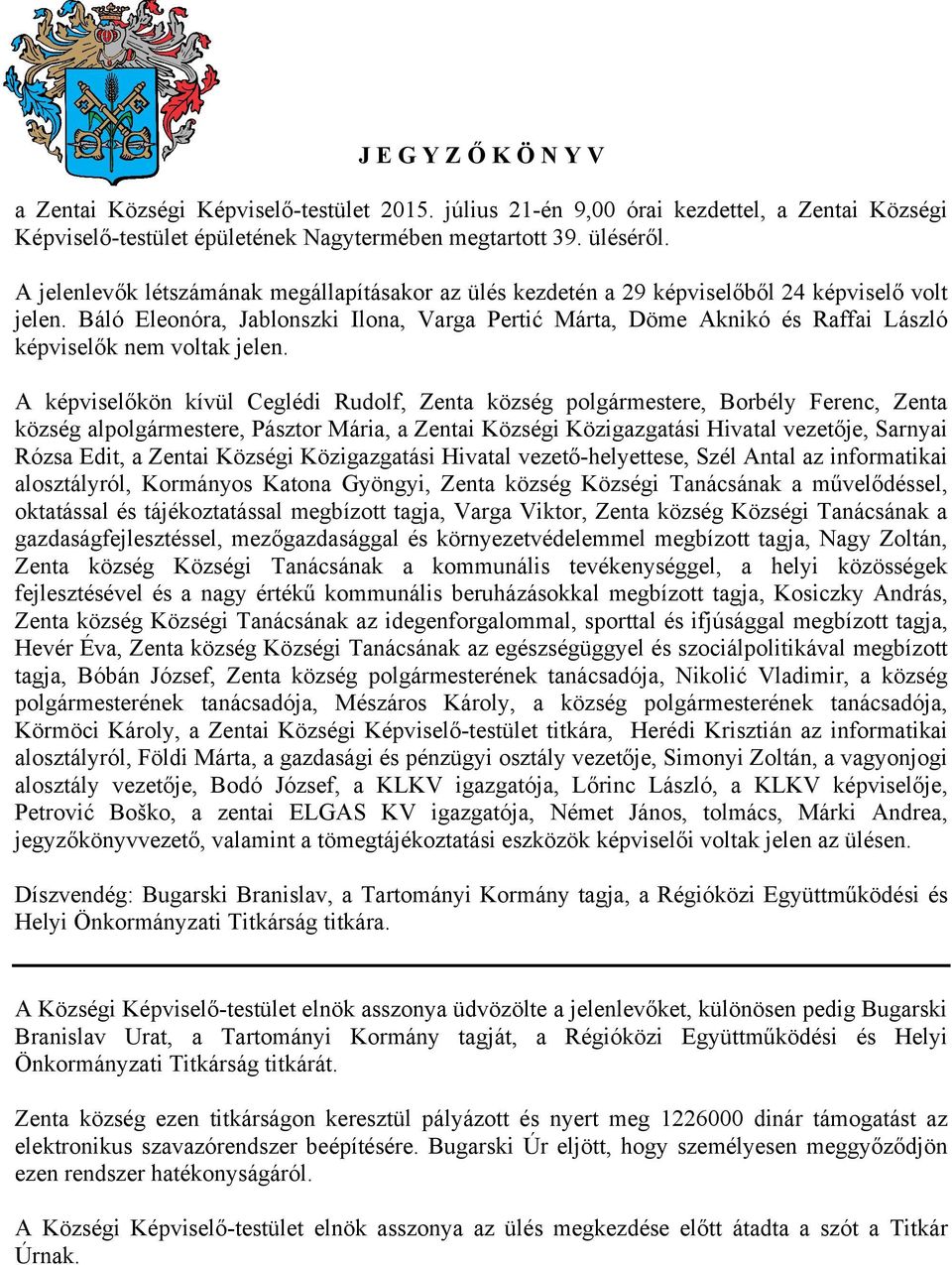 J E G Y Z Ő K Ö N Y V

a Zentai Községi Képviselő-testület 2015. július 21-én 9,00 órai kezdettel, a Zentai Községi Képviselő-testület épületének Nagytermében megtartott 39. üléséről.

A jelenlevők létszámának megállapításakor az ülés kezdetén a 29 képviselőből 24 képviselő volt jelen. Báló Eleonóra, Jablonszki Ilona, Varga Pertić Márta, Döme Aknikó és Raffai László képviselők nem voltak jelen.

A képviselőkön kívül Ceglédi Rudolf, Zenta község polgármestere, Borbély Ferenc, Zenta község alpolgármestere, Pásztor Mária, a Zentai Községi Közigazgatási Hivatal vezetője, Sarnyai Rózsa Edit, a Zentai Községi Közigazgatási Hivatal vezető-helyettese, Szél Antal az informatikai alosztályról, Kormányos Katona Gyöngyi, Zenta község Községi Tanácsának a művelődéssel, oktatással és tájékoztatással megbízott tagja, Varga Viktor, Zenta község Községi Tanácsának a gazdaságfejlesztéssel, mezőgazdasággal és környezetvédelemmel megbízott tagja, Nagy Zoltán, Zenta község Községi Tanácsának a kommunális tevékenységgel, a helyi közösségek fejlesztésével és a nagy értékű kommunális beruházásokkal megbízott tagja, Kosiczky András, Zenta község Községi Tanácsának az idegenforgalommal, sporttal és ifjúsággal megbízott tagja, Hevér Éva, Zenta község Községi Tanácsának az egészségüggyel és szociálpolitikával megbízott tagja, Bóbán József, Zenta község polgármesterének tanácsadója, Nikolić Vladimir, a község polgármesterének tanácsadója, Mészáros Károly, a község polgármesterének tanácsadója, Körmöci Károly, a Zentai Községi Képviselő-testület titkára, Herédi Krisztián az informatikai alosztályról, Földi Márta, a gazdasági és pénzügyi osztály vezetője, Simonyi Zoltán, a vagyonjogi alosztály vezetője, Bodó József, a KLKV igazgatója, Lőrinc László, a KLKV képviselője, Petrović Boško, a zentai ELGAS KV igazgatója, Német János, tolmács, Márki Andrea, jegyzőkönyvvezető, valamint a tömegtájékoztatási eszközök képviselői voltak jelen az ülésen.

Díszvendég: Bugarski Branislav, a Tartományi Kormány tagja, a Régióközi Együttműködési és Helyi Önkormányzati Titkárság titkára.

A Községi Képviselő-testület elnök asszonya üdvözölte a jelenlevőket, különösen pedig Bugarski Branislav Urat, a Tartományi Kormány tagját, a Régióközi Együttműködési és Helyi Önkormányzati Titkárság titkárát.

Zenta község ezen titkárságon keresztül pályázott és nyert meg 1226000 dinár támogatást az elektronikus szavazórendszer beépítésére. Bugarski Úr eljött, hogy személyesen meggyőződjön ezen rendszer hatékonyságáról.

A Községi Képviselő-testület elnök asszonya az ülés megkezdése előtt átadta a szót a Titkár Úrnak.